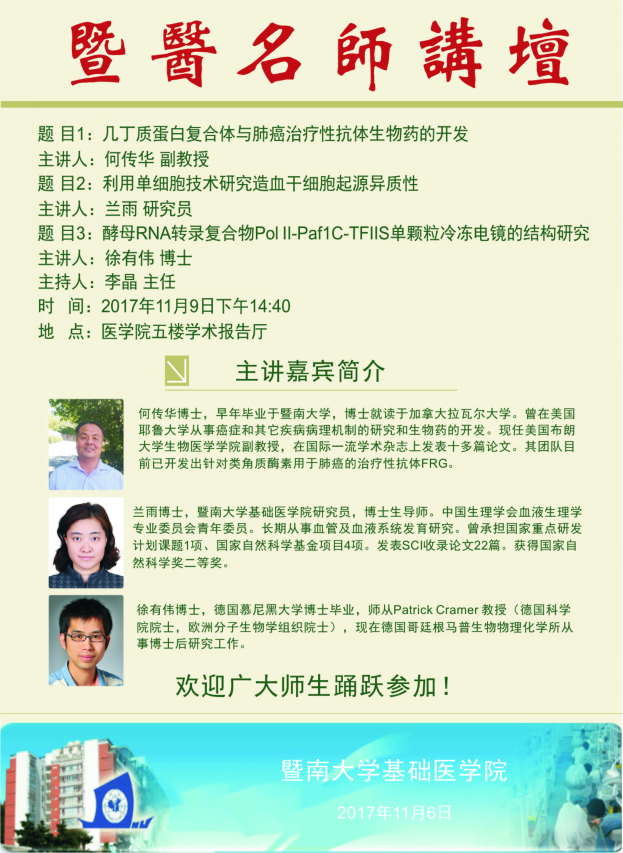 暨醫名師講壇

题 目1：几丁质蛋白复合体与肺癌治疗性抗体生物药的开发
主讲人：何传华 副教授
题 目2：利用单细胞技术研究造血干细胞起源异质性
主讲人：兰雨 研究员
题 目3：酵母RNA转录复合物Pol II-Paf1C-TFIIS单颗粒冷冻电镜的结构研究
主讲人：徐有伟 博士
主持人：李晶 主任
时 间：2017年11月9日下午14:40
地 点：医学院五楼学术报告厅

主讲嘉宾简介

何传华博士，早年毕业于暨南大学，博士就读于加拿大拉瓦尔大学。曾在美国耶鲁大学从事癌症和其它疾病病理机制的研究和生物药的开发。现任美国布朗大学生物医学学院副教授，在国际一流学术杂志上发表十多篇论文。其团队目前已开发出针对类角质酶素用于肺癌的治疗性抗体FRG。

兰雨博士，暨南大学基础医学院研究员，博士生导师。中国生理学会血液生理学专业委员会青年委员。长期从事血管及血液系统发育研究。曾承担国家重点研发计划课题1项、国家自然科学基金项目4项。发表SCI收录论文22篇。获得国家自然科学奖二等奖。

徐有伟博士，德国慕尼黑大学博士毕业，师从Patrick Cramer 教授（德国科学院院士，欧洲分子生物学组织院士），现在德国哥廷根马普生物物理化学所从事博士后研究工作。

欢迎广大师生踊跃参加！

暨南大学基础医学院
2017年11月6日